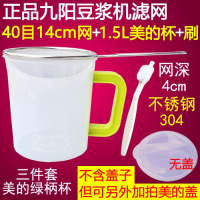 正品九阳豆浆机滤网
40目14cm网+1.5L美的杯+刷

网深
4cm
不锈钢
304

无盖

三件套
美的绿柄杯

不含盖子
但可另外加拍美的盖